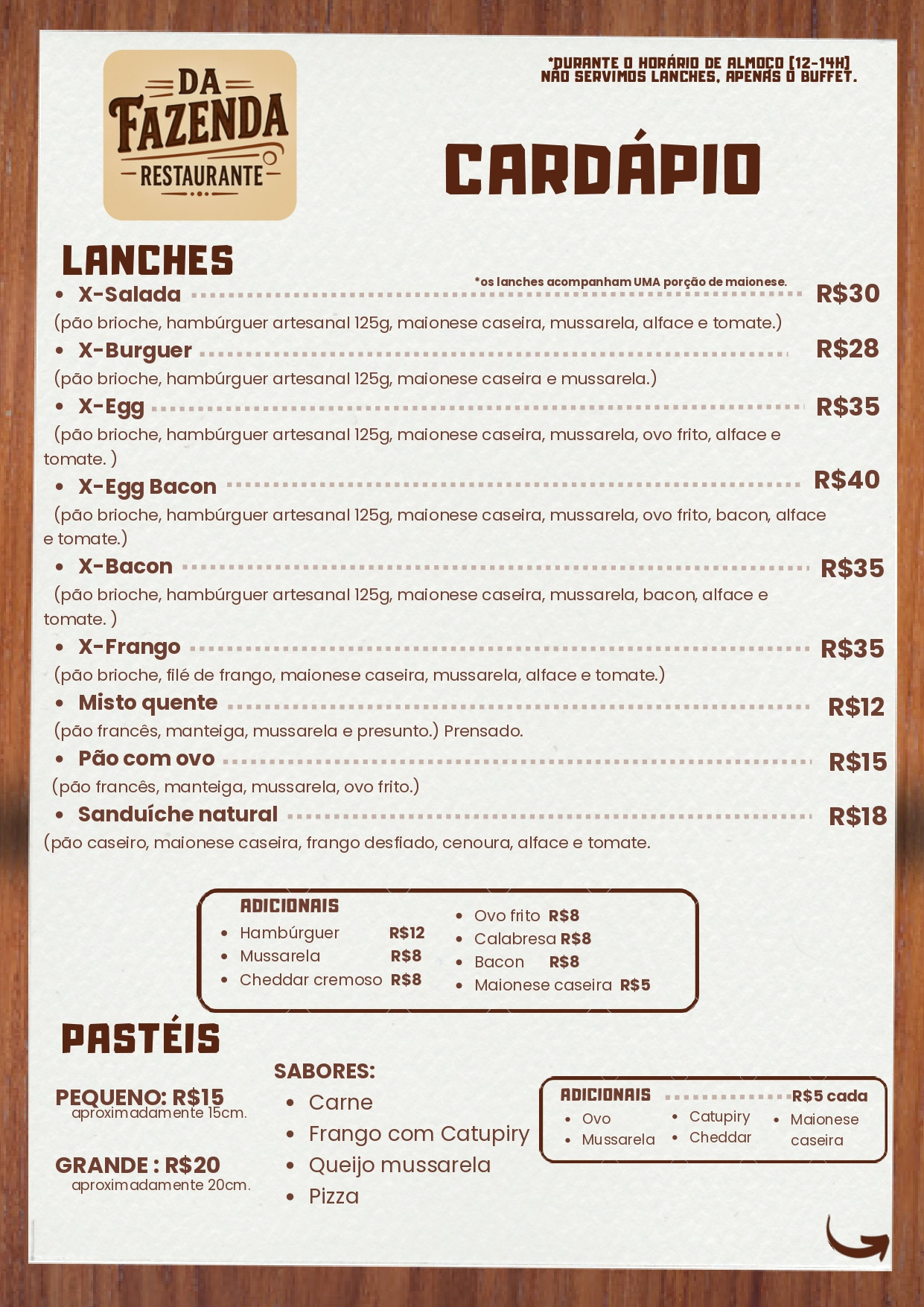 DA FAZENDA RESTAURANTE

*DURANTE O HORÁRIO DE ALMOÇO (12-14H) NÃO SERVIMOS LANCHES, APENAS O BUFFET.

CARDÁPIO

LANCHES

*os lanches acompanham UMA porção de maionese.

• X-Salada R$30
(pão brioche, hambúrguer artesanal 125g, maionese caseira, mussarela, alface e tomate.)

• X-Burguer R$28
(pão brioche, hambúrguer artesanal 125g, maionese caseira e mussarela.)

• X-Egg R$35
(pão brioche, hambúrguer artesanal 125g, maionese caseira, mussarela, ovo frito, alface e tomate. )

• X-Egg Bacon R$40
(pão brioche, hambúrguer artesanal 125g, maionese caseira, mussarela, ovo frito, bacon, alface e tomate.)

• X-Bacon R$35
(pão brioche, hambúrguer artesanal 125g, maionese caseira, mussarela, bacon, alface e tomate. )

• X-Frango R$35
(pão brioche, filé de frango, maionese caseira, mussarela, alface e tomate.)

• Misto quente R$12
(pão francês, manteiga, mussarela e presunto.) Prensado.

• Pão com ovo R$15
(pão francês, manteiga, mussarela, ovo frito.)

• Sanduíche natural R$18
(pão caseiro, maionese caseira, frango desfiado, cenoura, alface e tomate.

ADICIONAIS
• Hambúrguer R$12
• Mussarela R$8
• Cheddar cremoso R$8
• Ovo frito R$8
• Calabresa R$8
• Bacon R$8
• Maionese caseira R$5

PASTÉIS

PEQUENO: R$15
aproximadamente 15cm.

GRANDE : R$20
aproximadamente 20cm.

SABORES:
• Carne
• Frango com Catupiry
• Queijo mussarela
• Pizza

ADICIONAIS R$5 cada
• Ovo
• Mussarela
• Catupiry
• Cheddar
• Maionese caseira